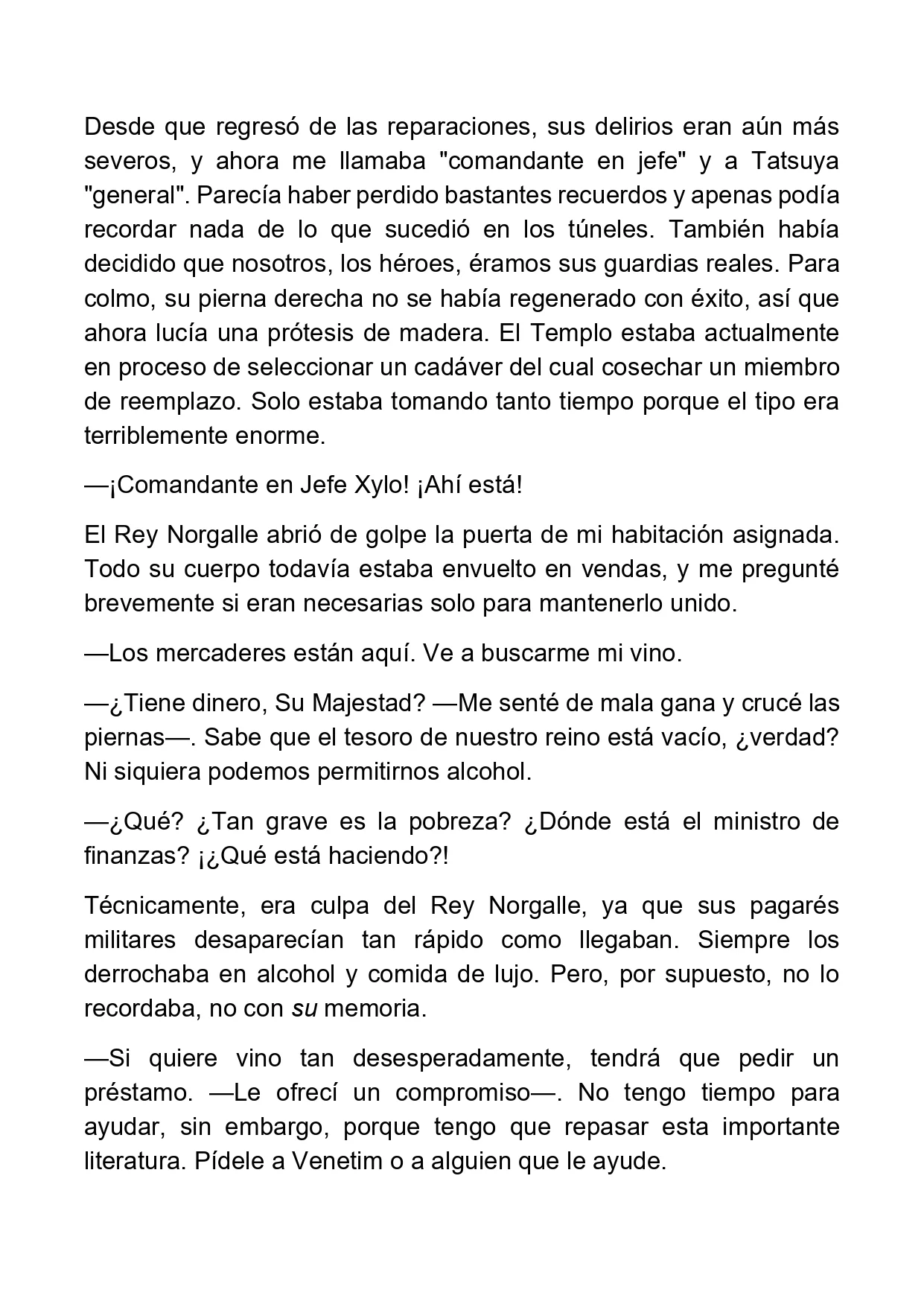 Desde que regresó de las reparaciones, sus delirios eran aún más severos, y ahora me llamaba "comandante en jefe" y a Tatsuya "general". Parecía haber perdido bastantes recuerdos y apenas podía recordar nada de lo que sucedió en los túneles. También había decidido que nosotros, los héroes, éramos sus guardias reales. Para colmo, su pierna derecha no se había regenerado con éxito, así que ahora lucía una prótesis de madera. El Templo estaba actualmente en proceso de seleccionar un cadáver del cual cosechar un miembro de reemplazo. Solo estaba tomando tanto tiempo porque el tipo era terriblemente enorme.

—¡Comandante en Jefe Xylo! ¡Ahí está!

El Rey Norgalle abrió de golpe la puerta de mi habitación asignada. Todo su cuerpo todavía estaba envuelto en vendas, y me pregunté brevemente si eran necesarias solo para mantenerlo unido.

—Los mercaderes están aquí. Ve a buscarme mi vino.

—¿Tiene dinero, Su Majestad? —Me senté de mala gana y crucé las piernas—. Sabe que el tesoro de nuestro reino está vacío, ¿verdad? Ni siquiera podemos permitirnos alcohol.

—¿Qué? ¿Tan grave es la pobreza? ¿Dónde está el ministro de finanzas? ¡¿Qué está haciendo?!

Técnicamente, era culpa del Rey Norgalle, ya que sus pagarés militares desaparecían tan rápido como llegaban. Siempre los derrochaba en alcohol y comida de lujo. Pero, por supuesto, no lo recordaba, no con su memoria.

—Si quiere vino tan desesperadamente, tendrá que pedir un préstamo. —Le ofrecí un compromiso—. No tengo tiempo para ayudar, sin embargo, porque tengo que repasar esta importante literatura. Pídele a Venetim o a alguien que le ayude.